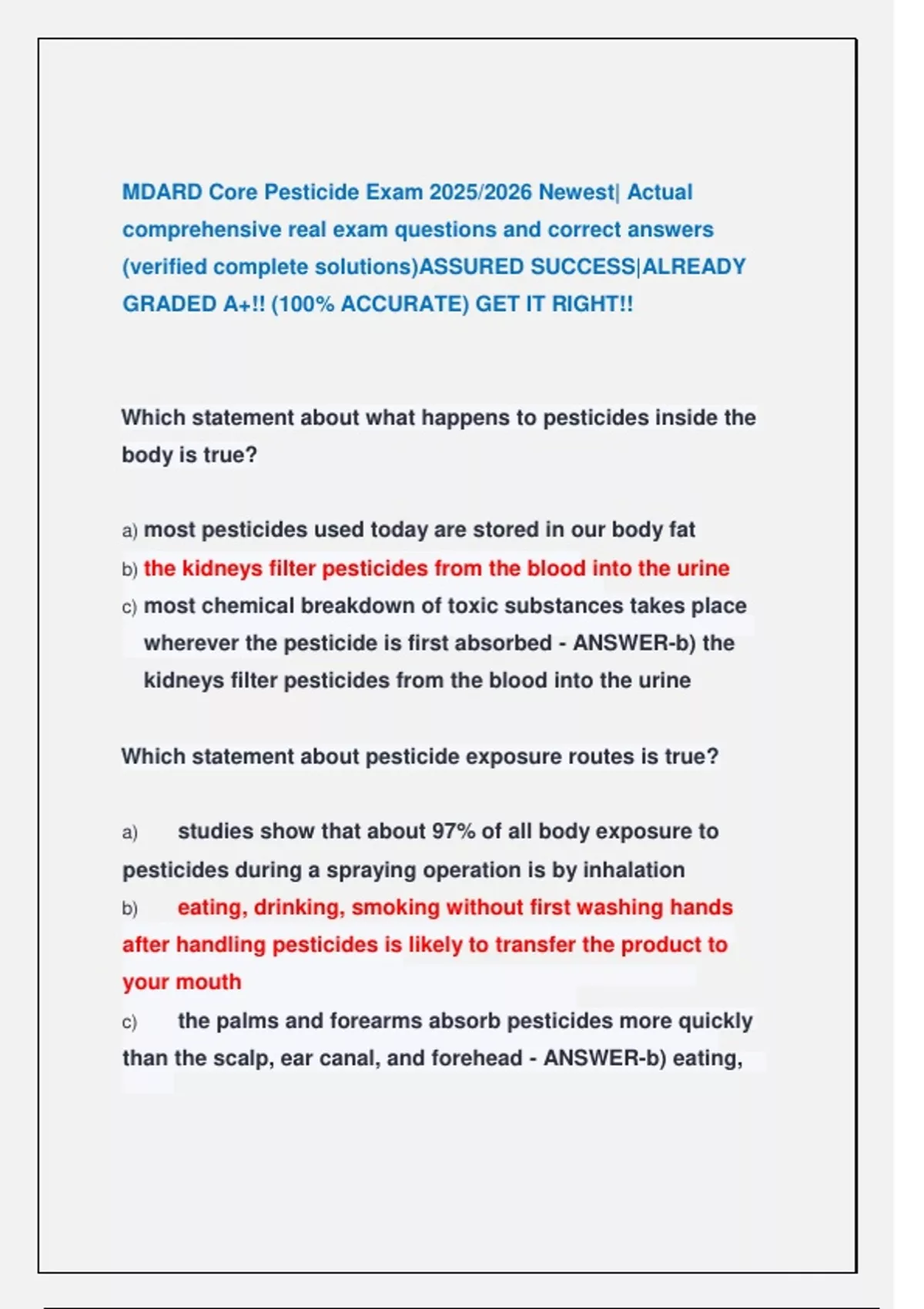 MDARD Core Pesticide Exam 2025/2026 Newest| Actual comprehensive real exam questions and correct answers (verified complete solutions)ASSURED SUCCESS|ALREADY GRADED A+!! (100% ACCURATE) GET IT RIGHT!!

Which statement about what happens to pesticides inside the body is true?

a) most pesticides used today are stored in our body fat
b) the kidneys filter pesticides from the blood into the urine
c) most chemical breakdown of toxic substances takes place wherever the pesticide is first absorbed - ANSWER-b) the kidneys filter pesticides from the blood into the urine

Which statement about pesticide exposure routes is true?

a) studies show that about 97% of all body exposure to pesticides during a spraying operation is by inhalation
b) eating, drinking, smoking without first washing hands after handling pesticides is likely to transfer the product to your mouth
c) the palms and forearms absorb pesticides more quickly than the scalp, ear canal, and forehead - ANSWER-b) eating,